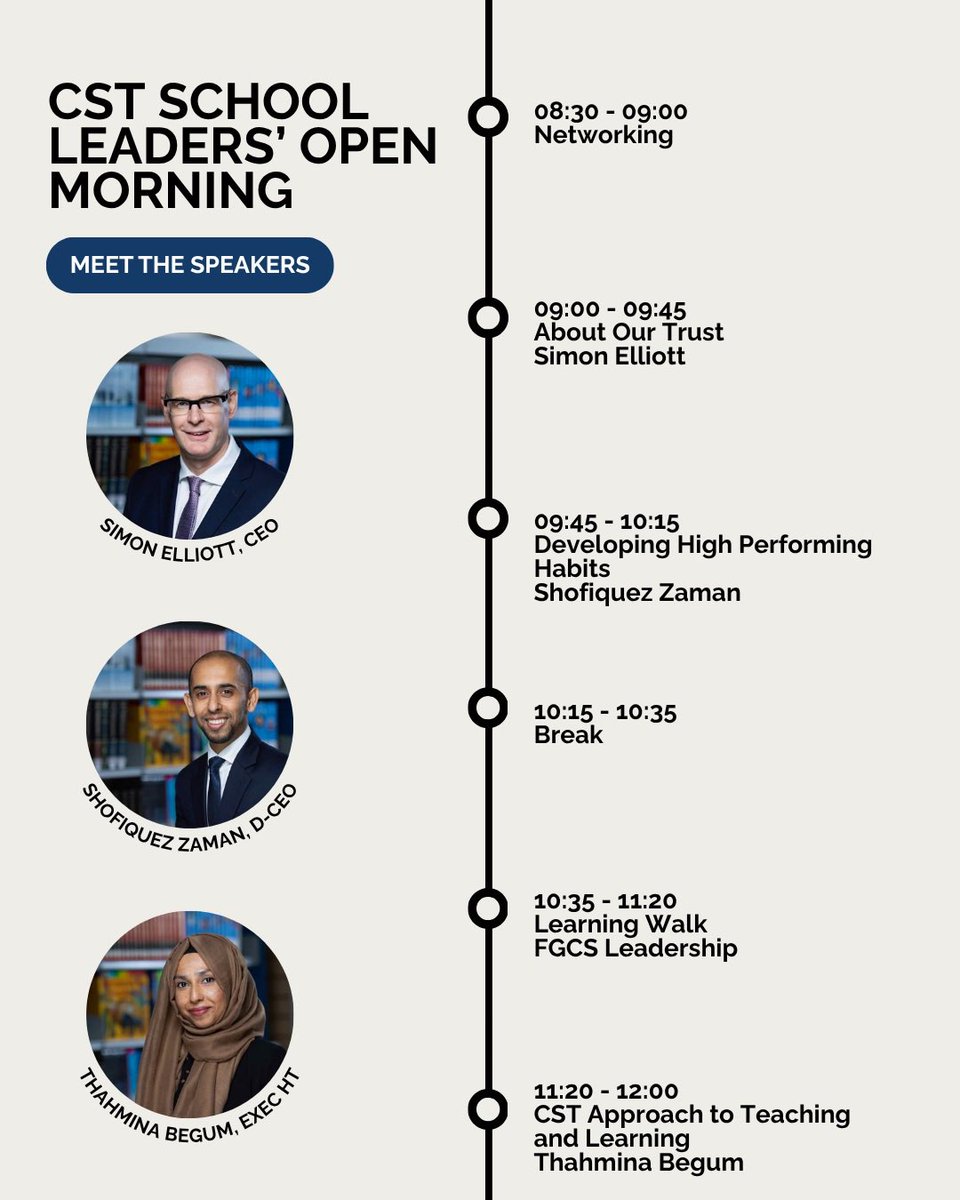 CST SCHOOL LEADERS' OPEN MORNING

MEET THE SPEAKERS

SIMON ELLIOTT, CEO

SHOFIQUEZ ZAMAN, D-CEO

THAHMINA BEGUM, EXEC HT

08:30 - 09:00
Networking

09:00 - 09:45
About Our Trust
Simon Elliott

09:45 - 10:15
Developing High Performing Habits
Shofiquez Zaman

10:15 - 10:35
Break

10:35 - 11:20
Learning Walk
FGCS Leadership

11:20 - 12:00
CST Approach to Teaching and Learning
Thahmina Begum